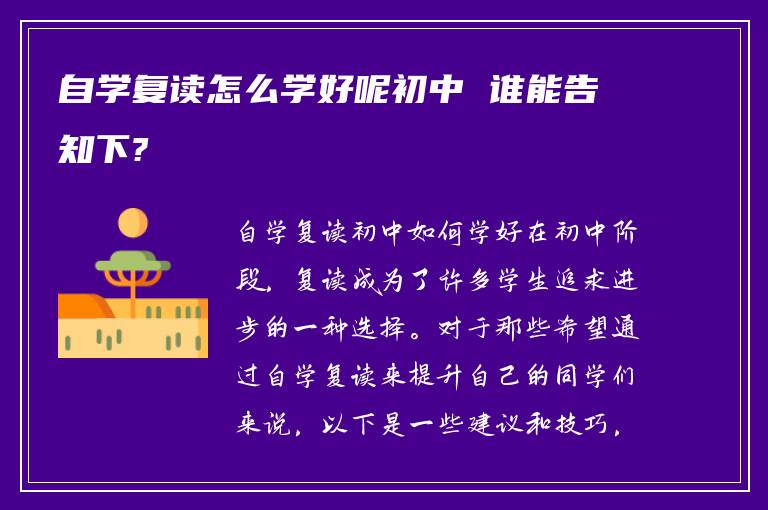 自学复读怎么学好呢初中 谁能告知下？

自学复读初中如何学好在初中阶段，复读成为了许多学生追求进步的一种选择。对于那些希望通过自学复读来提升自己的同学们来说，以下是一些建议和技巧，